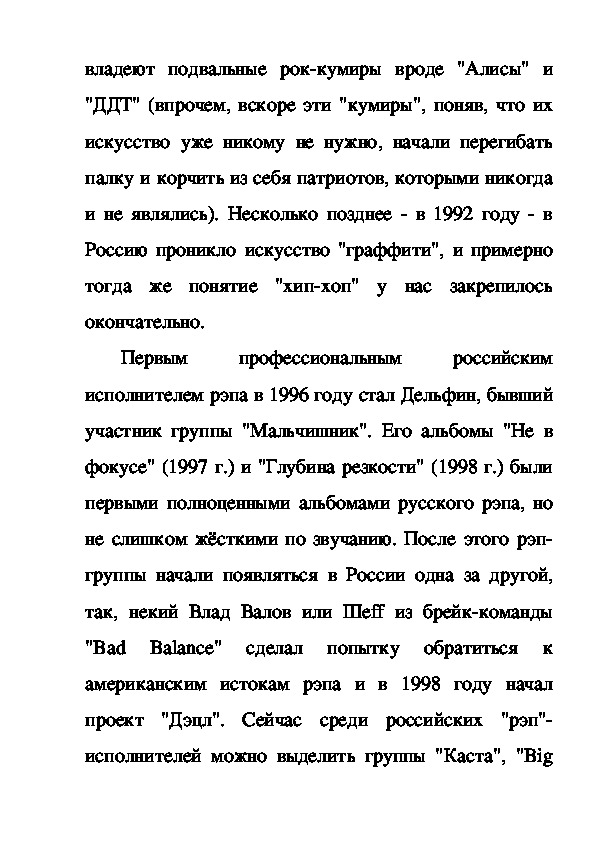 владеют подвальные рок-кумиры вроде "Алисы" и "ДДТ" (впрочем, вскоре эти "кумиры", поняв, что их искусство уже никому не нужно, начали перегибать палку и корчить из себя патриотов, которыми никогда и не являлись). Несколько позднее - в 1992 году - в Россию проникло искусство "граффити", и примерно тогда же понятие "хип-хоп" у нас закрепилось окончательно.

Первым профессиональным российским исполнителем рэпа в 1996 году стал Дельфин, бывший участник группы "Мальчишник". Его альбомы "Не в фокусе" (1997 г.) и "Глубина резкости" (1998 г.) были первыми полноценными альбомами русского рэпа, но не слишком жёсткими по звучанию. После этого рэп-группы начали появляться в России одна за другой, так, некий Влад Валов или Шeff из брейк-команды "Bad Balance" сделал попытку обратиться к американским истокам рэпа и в 1998 году начал проект "Дэцл". Сейчас среди российских "рэп"-исполнителей можно выделить группы "Каста", "Big